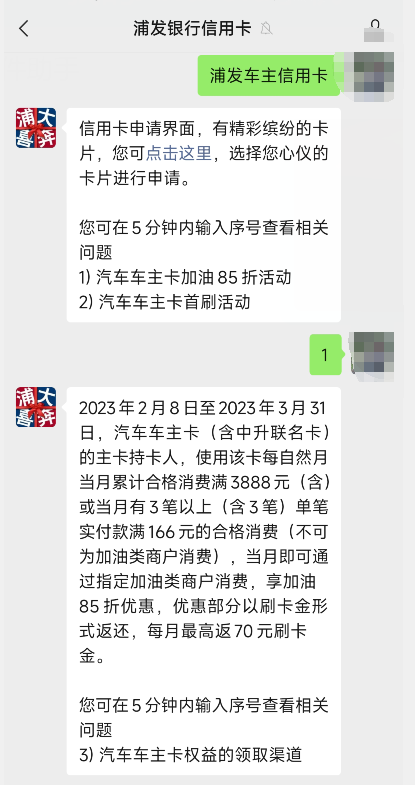 浦发银行信用卡

浦发车主信用卡

浦大喜奔

信用卡申请界面，有精彩缤纷的卡片，您可点击这里，选择您心仪的卡片进行申请。

您可在 5 分钟内输入序号查看相关问题
1) 汽车车主卡加油 85 折活动
2) 汽车车主卡首刷活动

1

浦大喜奔

2023 年 2 月 8 日至 2023 年 3 月 31 日，汽车车主卡（含中升联名卡）的主卡持卡人，使用该卡每自然月当月累计合格消费满 3888 元（含）或当月有 3 笔以上（含 3 笔）单笔实付款满 166 元的合格消费（不可为加油类商户消费），当月即可通过指定加油类商户消费，享加油 85 折优惠，优惠部分以刷卡金形式返还，每月最高返 70 元刷卡金。

您可在 5 分钟内输入序号查看相关问题
3) 汽车车主卡权益的领取渠道